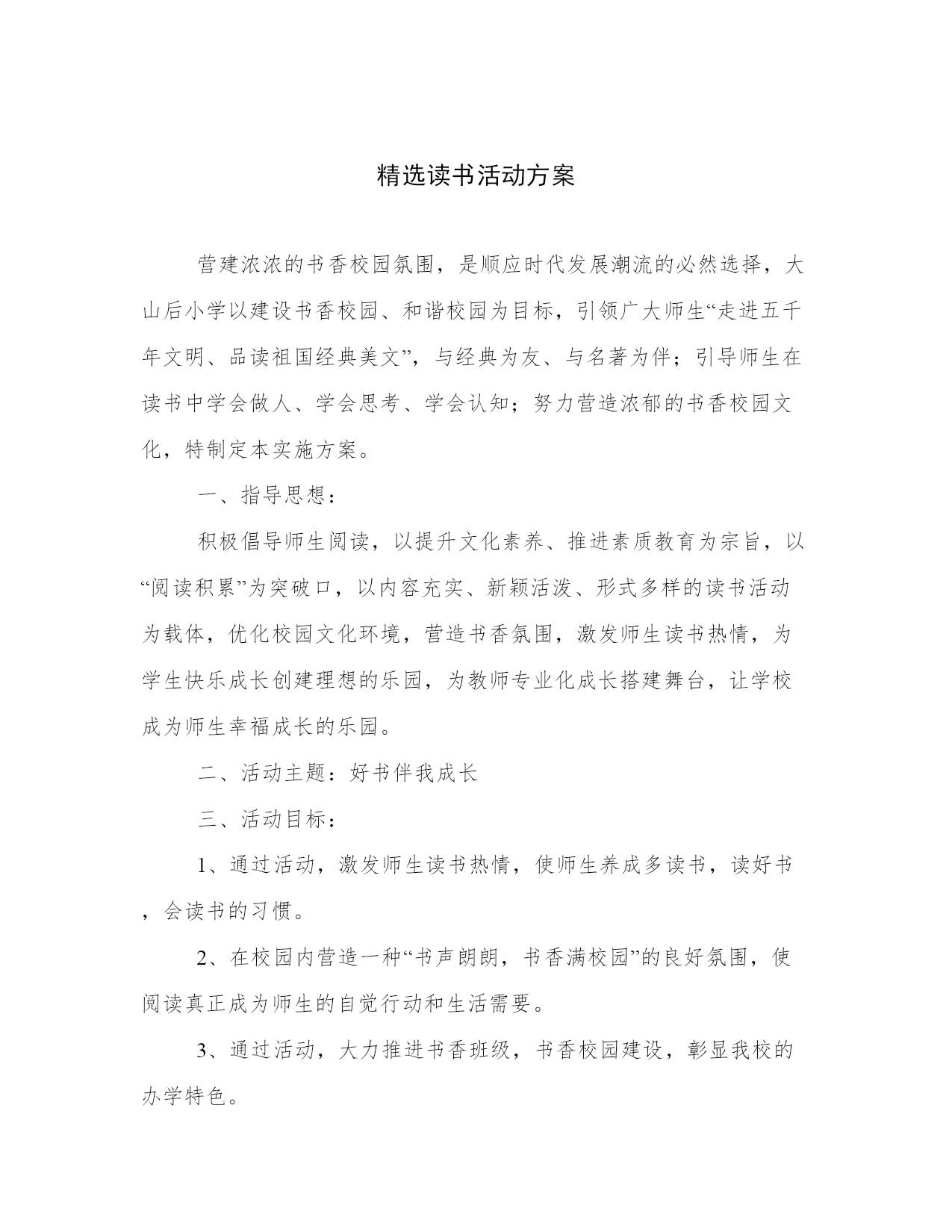 精选读书活动方案

营建浓浓的书香校园氛围，是顺应时代发展潮流的必然选择，大山后小学以建设书香校园、和谐校园为目标，引领广大师生“走进五千年文明、品读祖国经典美文”，与经典为友、与名著为伴；引导师生在读书中学会做人、学会思考、学会认知；努力营造浓郁的书香校园文化，特制定本实施方案。

一、指导思想：

积极倡导师生阅读，以提升文化素养、推进素质教育为宗旨，以“阅读积累”为突破口，以内容充实、新颖活泼、形式多样的读书活动为载体，优化校园文化环境，营造书香氛围，激发师生读书热情，为学生快乐成长创建理想的乐园，为教师专业化成长搭建舞台，让学校成为师生幸福成长的乐园。

二、活动主题：好书伴我成长

三、活动目标：

1、通过活动，激发师生读书热情，使师生养成多读书，读好书，会读书的习惯。

2、在校园内营造一种“书声朗朗，书香满校园”的良好氛围，使阅读真正成为师生的自觉行动和生活需要。

3、通过活动，大力推进书香班级，书香校园建设，彰显我校的办学特色。